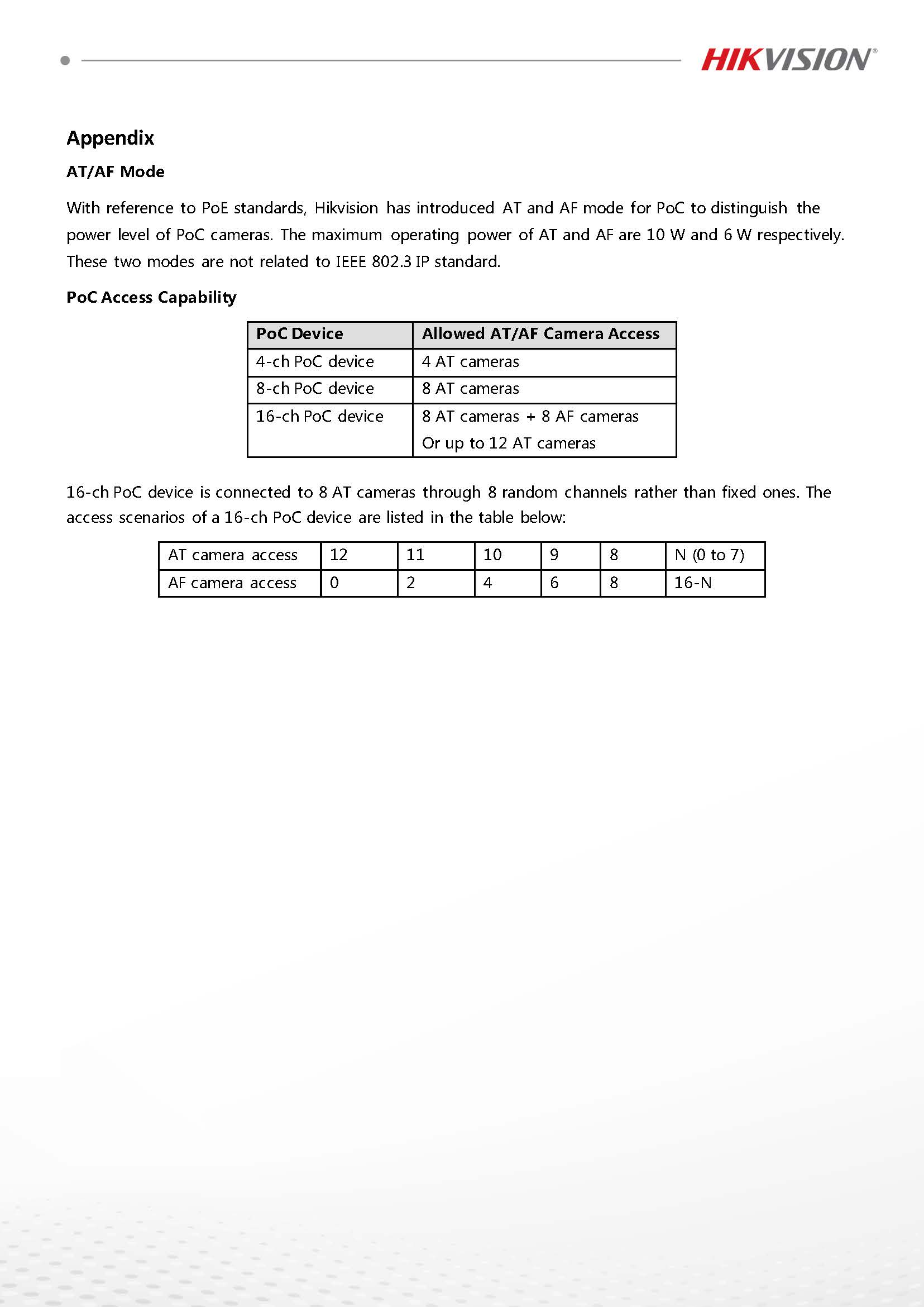 HIKVISION®

Appendix

AT/AF Mode

With reference to PoE standards, Hikvision has introduced AT and AF mode for PoC to distinguish the power level of PoC cameras. The maximum operating power of AT and AF are 10 W and 6 W respectively. These two modes are not related to IEEE 802.3 IP standard.

PoC Access Capability

| PoC Device | Allowed AT/AF Camera Access |
|---|---|
| 4-ch PoC device | 4 AT cameras |
| 8-ch PoC device | 8 AT cameras |
| 16-ch PoC device | 8 AT cameras + 8 AF cameras Or up to 12 AT cameras |

16-ch PoC device is connected to 8 AT cameras through 8 random channels rather than fixed ones. The access scenarios of a 16-ch PoC device are listed in the table below:

| AT camera access | 12 | 11 | 10 | 9 | 8 | N (0 to 7) |
|---|---|---|---|---|---|---|
| AF camera access | 0 | 2 | 4 | 6 | 8 | 16-N |